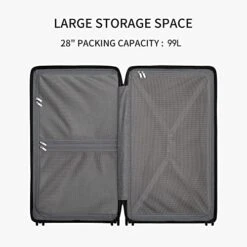 LARGE STORAGE SPACE

28" PACKING CAPACITY : 99L